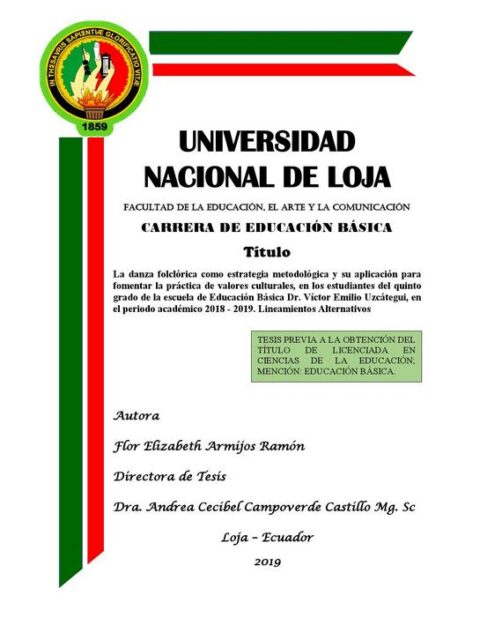 IN THESAURIS SAPIENTIÆ GLORIFICATIO VITÆ
1859

UNIVERSIDAD NACIONAL DE LOJA

FACULTAD DE LA EDUCACIÓN, EL ARTE Y LA COMUNICACIÓN

CARRERA DE EDUCACIÓN BÁSICA

Titulo

La danza folclórica como estrategia metodológica y su aplicación para fomentar la práctica de valores culturales, en los estudiantes del quinto grado de la escuela de Educación Básica Dr. Víctor Emilio Uzcátegui, en el periodo académico 2018 - 2019. Lineamientos Alternativos

TESIS PREVIA A LA OBTENCIÓN DEL TÍTULO DE LICENCIADA EN CIENCIAS DE LA EDUCACIÓN; MENCIÓN: EDUCACIÓN BÁSICA.

Autora

Flor Elizabeth Armijos Ramón

Directora de Tesis

Dra. Andrea Cecibel Campoverde Castillo Mg. Sc

Loja – Ecuador

2019